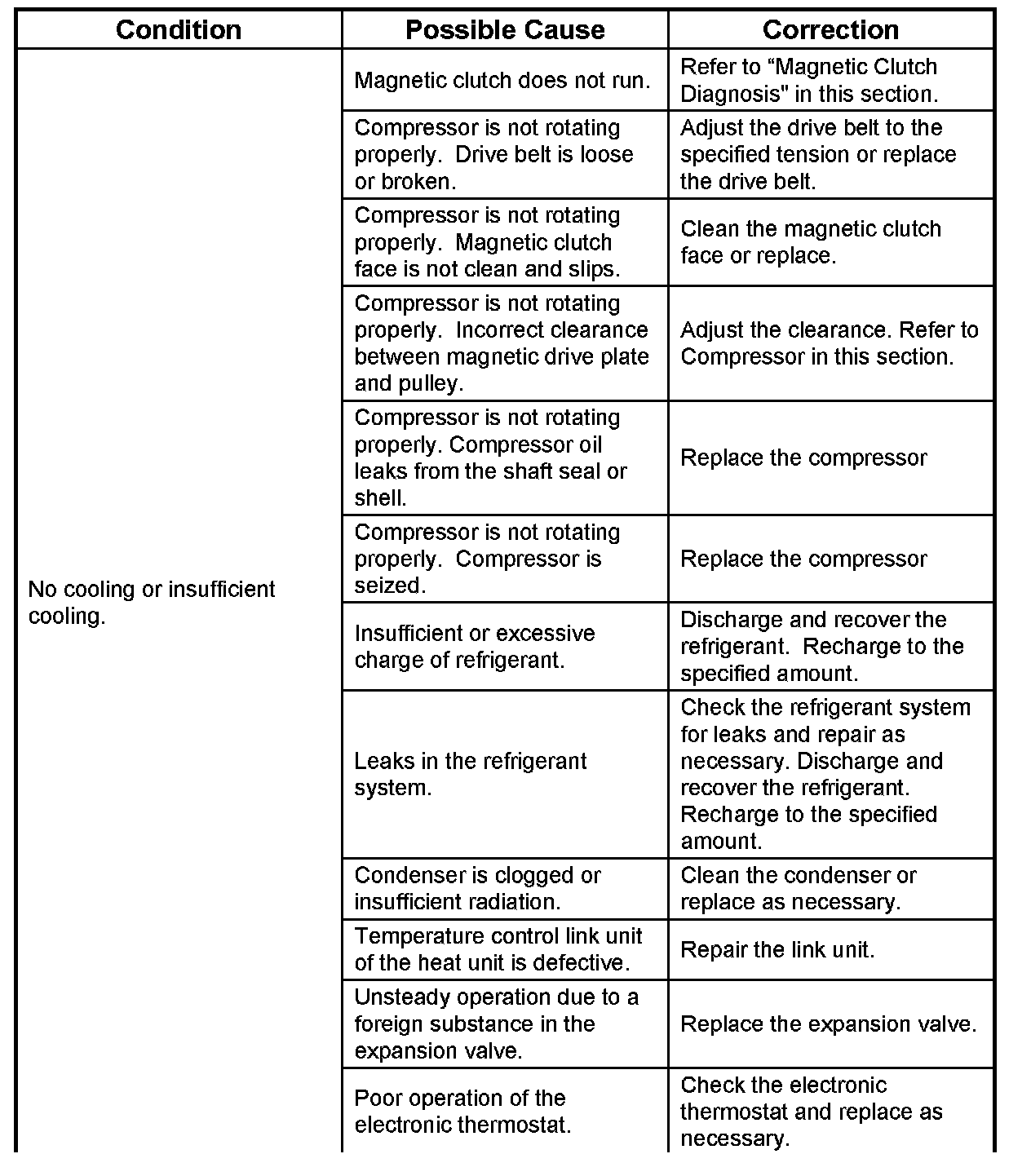 | Condition | Possible Cause | Correction |
|---|---|---|
| No cooling or insufficient cooling. | Magnetic clutch does not run. | Refer to “Magnetic Clutch Diagnosis" in this section. |
| | Compressor is not rotating properly. Drive belt is loose or broken. | Adjust the drive belt to the specified tension or replace the drive belt. |
| | Compressor is not rotating properly. Magnetic clutch face is not clean and slips. | Clean the magnetic clutch face or replace. |
| | Compressor is not rotating properly. Incorrect clearance between magnetic drive plate and pulley. | Adjust the clearance. Refer to Compressor in this section. |
| | Compressor is not rotating properly. Compressor oil leaks from the shaft seal or shell. | Replace the compressor |
| | Compressor is not rotating properly. Compressor is seized. | Replace the compressor |
| | Insufficient or excessive charge of refrigerant. | Discharge and recover the refrigerant. Recharge to the specified amount. |
| | Leaks in the refrigerant system. | Check the refrigerant system for leaks and repair as necessary. Discharge and recover the refrigerant. Recharge to the specified amount. |
| | Condenser is clogged or insufficient radiation. | Clean the condenser or replace as necessary. |
| | Temperature control link unit of the heat unit is defective. | Repair the link unit. |
| | Unsteady operation due to a foreign substance in the expansion valve. | Replace the expansion valve. |
| | Poor operation of the electronic thermostat. | Check the electronic thermostat and replace as necessary. |